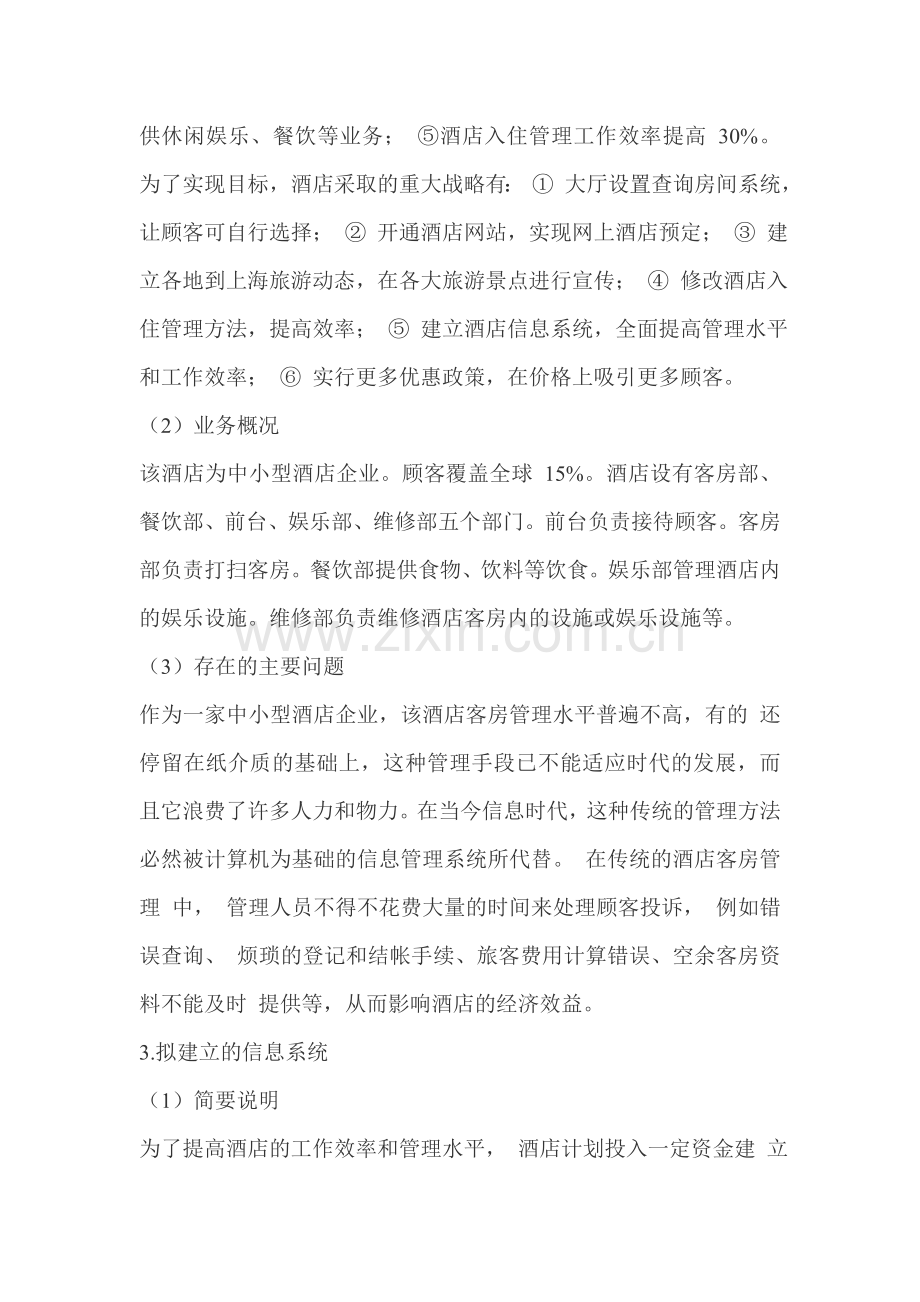 供休闲娱乐、餐饮等业务；⑤酒店入住管理工作效率提高30%。为了实现目标，酒店采取的重大战略有：①大厅设置查询房间系统，让顾客可自行选择；②开通酒店网站，实现网上酒店预定；③建立各地到上海旅游动态，在各大旅游景点进行宣传；④修改酒店入住管理方法，提高效率；⑤建立酒店信息系统，全面提高管理水平和工作效率；⑥实行更多优惠政策，在价格上吸引更多顾客。

（2）业务概况

该酒店为中小型酒店企业。顾客覆盖全球15%。酒店设有客房部、餐饮部、前台、娱乐部、维修部五个部门。前台负责接待顾客。客房部负责打扫客房。餐饮部提供食物、饮料等饮食。娱乐部管理酒店内的娱乐设施。维修部负责维修酒店客房内的设施或娱乐设施等。

（3）存在的主要问题

作为一家中小型酒店企业，该酒店客房管理水平普遍不高，有的还停留在纸介质的基础上，这种管理手段已不能适应时代的发展，而且它浪费了许多人力和物力。在当今信息时代，这种传统的管理方法必然被计算机为基础的信息管理系统所代替。在传统的酒店客房管理中，管理人员不得不花费大量的时间来处理顾客投诉，例如错误查询、烦琐的登记和结帐手续、旅客费用计算错误、空余客房资料不能及时提供等，从而影响酒店的经济效益。

3.拟建立的信息系统

（1）简要说明

为了提高酒店的工作效率和管理水平，酒店计划投入一定资金建立

www.zixin.com.cn